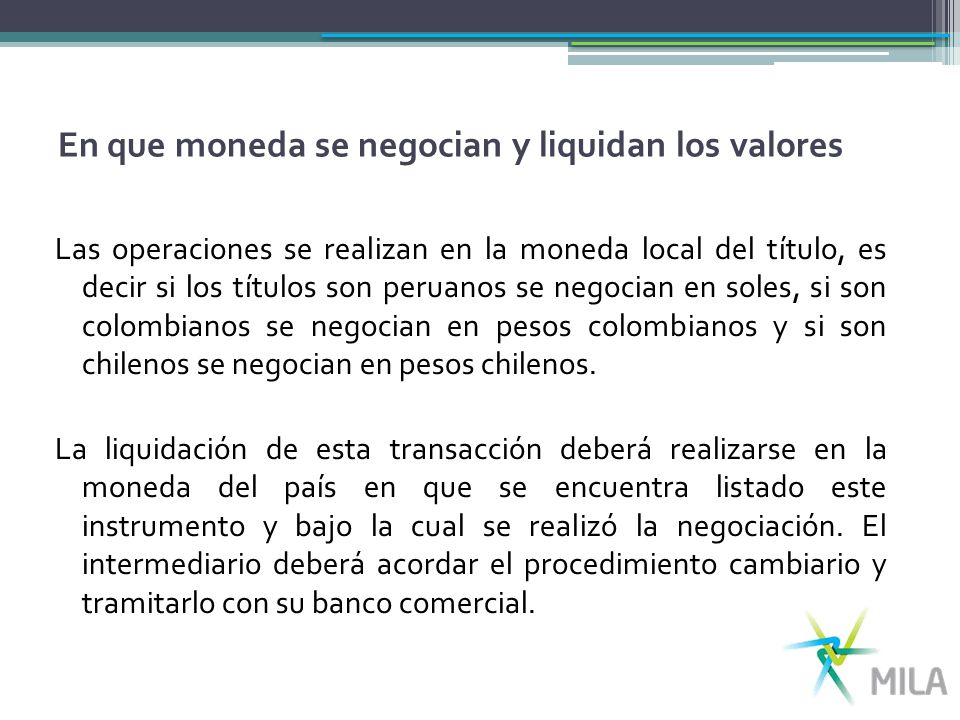 En que moneda se negocian y liquidan los valores

Las operaciones se realizan en la moneda local del título, es decir si los títulos son peruanos se negocian en soles, si son colombianos se negocian en pesos colombianos y si son chilenos se negocian en pesos chilenos.

La liquidación de esta transacción deberá realizarse en la moneda del país en que se encuentra listado este instrumento y bajo la cual se realizó la negociación. El intermediario deberá acordar el procedimiento cambiario y tramitarlo con su banco comercial.

MILA